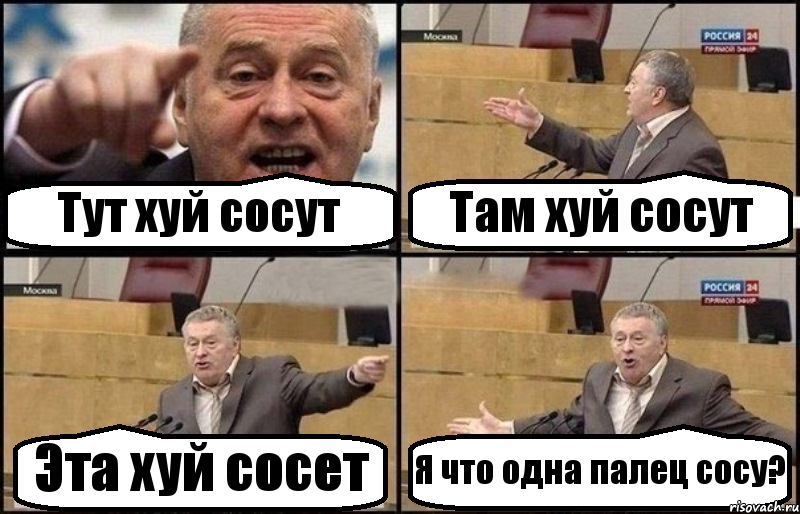 Тут хуй сосут

Москва

РОССИЯ 24
ПРЯМОЙ ЭФИР

Там хуй сосут

Москва

Эта хуй сосет

РОССИЯ 24
ПРЯМОЙ ЭФИР

Я что одна палец сосу?

risovach.ru